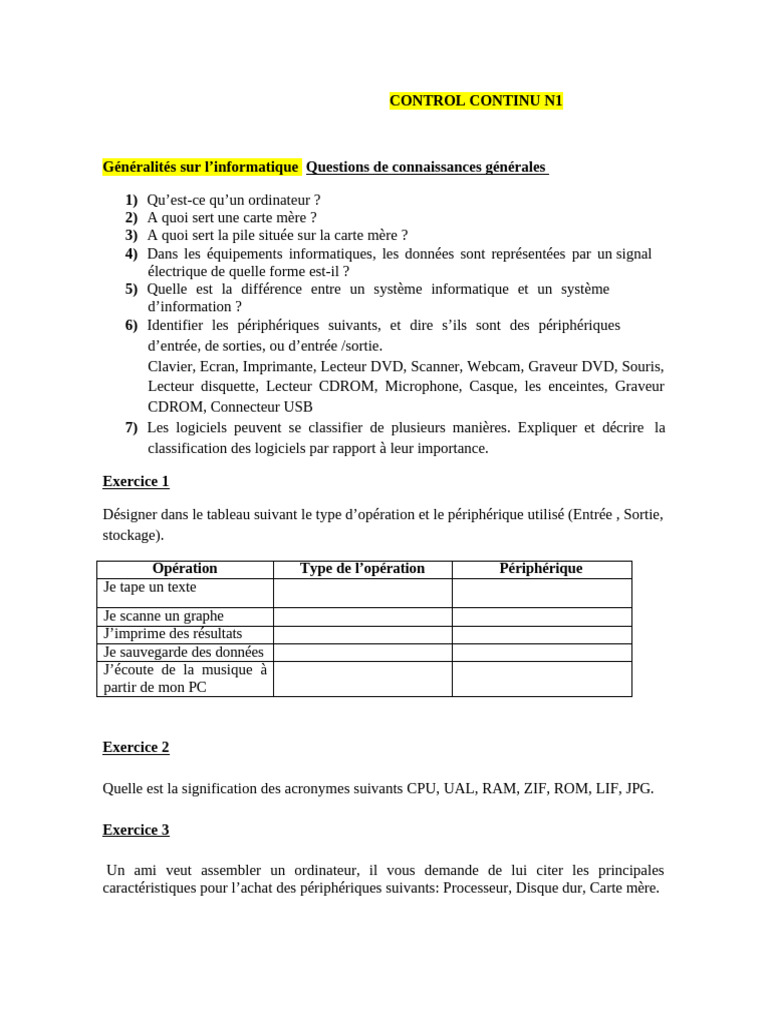 CONTROL CONTINU N1

Généralités sur l'informatique Questions de connaissances générales

1) Qu'est-ce qu'un ordinateur ?
2) A quoi sert une carte mère ?
3) A quoi sert la pile située sur la carte mère ?
4) Dans les équipements informatiques, les données sont représentées par un signal électrique de quelle forme est-il ?
5) Quelle est la différence entre un système informatique et un système d'information ?
6) Identifier les périphériques suivants, et dire s'ils sont des périphériques d'entrée, de sorties, ou d'entrée /sortie.
Clavier, Ecran, Imprimante, Lecteur DVD, Scanner, Webcam, Graveur DVD, Souris, Lecteur disquette, Lecteur CDROM, Microphone, Casque, les enceintes, Graveur CDROM, Connecteur USB
7) Les logiciels peuvent se classifier de plusieurs manières. Expliquer et décrire la classification des logiciels par rapport à leur importance.

Exercice 1

Désigner dans le tableau suivant le type d'opération et le périphérique utilisé (Entrée , Sortie, stockage).

| Opération | Type de l'opération | Périphérique |
|---|---|---|
| Je tape un texte | | |
| Je scanne un graphe | | |
| J'imprime des résultats | | |
| Je sauvegarde des données | | |
| J'écoute de la musique à partir de mon PC | | |

Exercice 2

Quelle est la signification des acronymes suivants CPU, UAL, RAM, ZIF, ROM, LIF, JPG.

Exercice 3

Un ami veut assembler un ordinateur, il vous demande de lui citer les principales caractéristiques pour l'achat des périphériques suivants: Processeur, Disque dur, Carte mère.